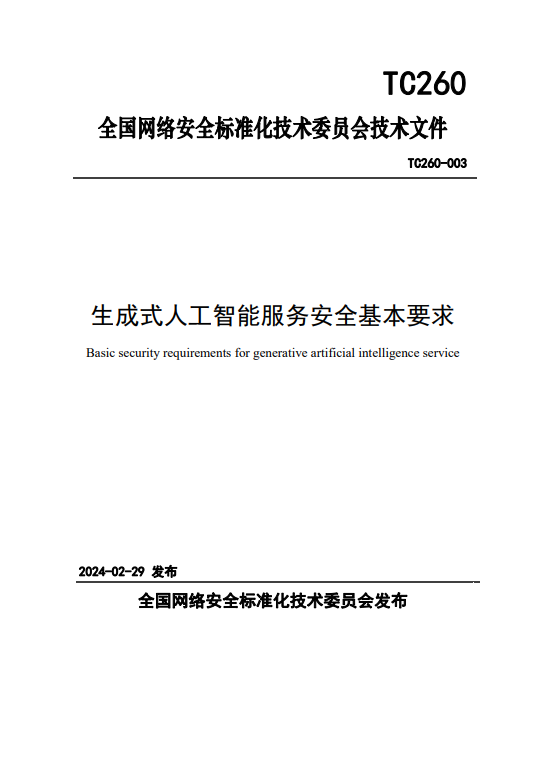 TC260

全国网络安全标准化技术委员会技术文件

TC260-003

生成式人工智能服务安全基本要求

Basic security requirements for generative artificial intelligence service

2024-02-29 发布

全国网络安全标准化技术委员会发布